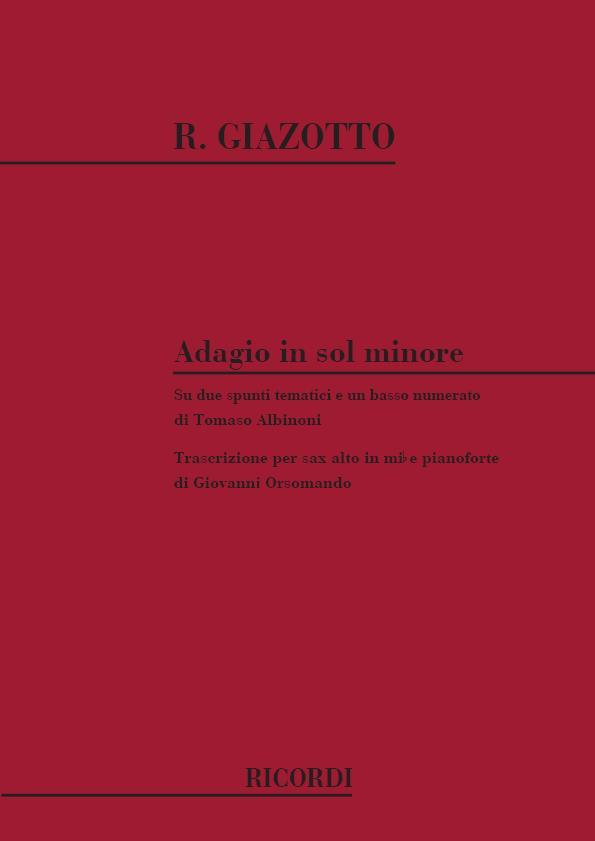 R. GIAZOTTO

Adagio in sol minore

Su due spunti tematici e un basso numerato di Tomaso Albinoni

Trascrizione per sax alto in mi♭ e pianoforte di Giovanni Orsomando

RICORDI